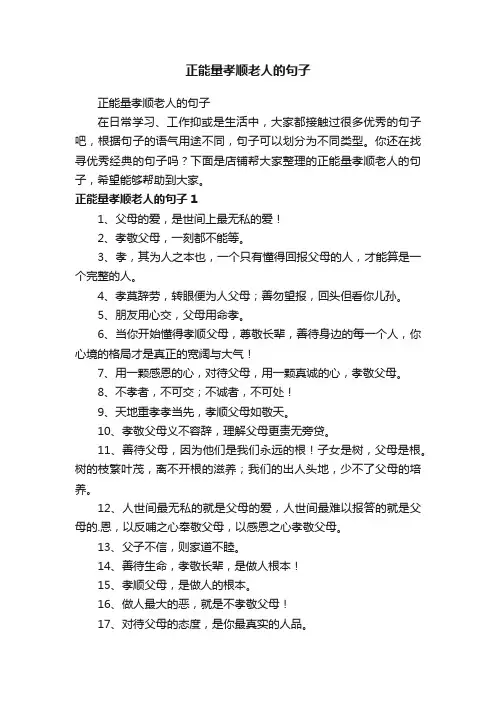 正能量孝顺老人的句子

正能量孝顺老人的句子

在日常学习、工作抑或是生活中，大家都接触过很多优秀的句子吧，根据句子的语气用途不同，句子可以划分为不同类型。你还在找寻优秀经典的句子吗？下面是店铺帮大家整理的正能量孝顺老人的句子，希望能够帮助到大家。

正能量孝顺老人的句子 1

1、父母的爱，是世间上最无私的爱！

2、孝敬父母，一刻都不能等。

3、孝，其为人之本也，一个只有懂得回报父母的人，才能算是一个完整的人。

4、孝莫辞劳，转眼便为人父母；善勿望报，回头但看你儿孙。

5、朋友用心交，父母用命孝。

6、当你开始懂得孝顺父母，尊敬长辈，善待身边的每一个人，你心境的格局才是真正的宽阔与大气！

7、用一颗感恩的心，对待父母，用一颗真诚的心，孝敬父母。

8、不孝者，不可交；不诚者，不可处！

9、天地重孝孝当先，孝顺父母如敬天。

10、孝敬父母义不容辞，理解父母更责无旁贷。

11、善待父母，因为他们是我们永远的根！子女是树，父母是根。树的枝繁叶茂，离不开根的滋养；我们的出人头地，少不了父母的培养。

12、人世间最无私的就是父母的爱，人世间最难以报答的就是父母的.恩，以反哺之心奉敬父母，以感恩之心孝敬父母。

13、父子不信，则家道不睦。

14、善待生命，孝敬长辈，是做人根本！

15、孝顺父母，是做人的根本。

16、做人最大的恶，就是不孝敬父母！

17、对待父母的态度，是你最真实的人品。